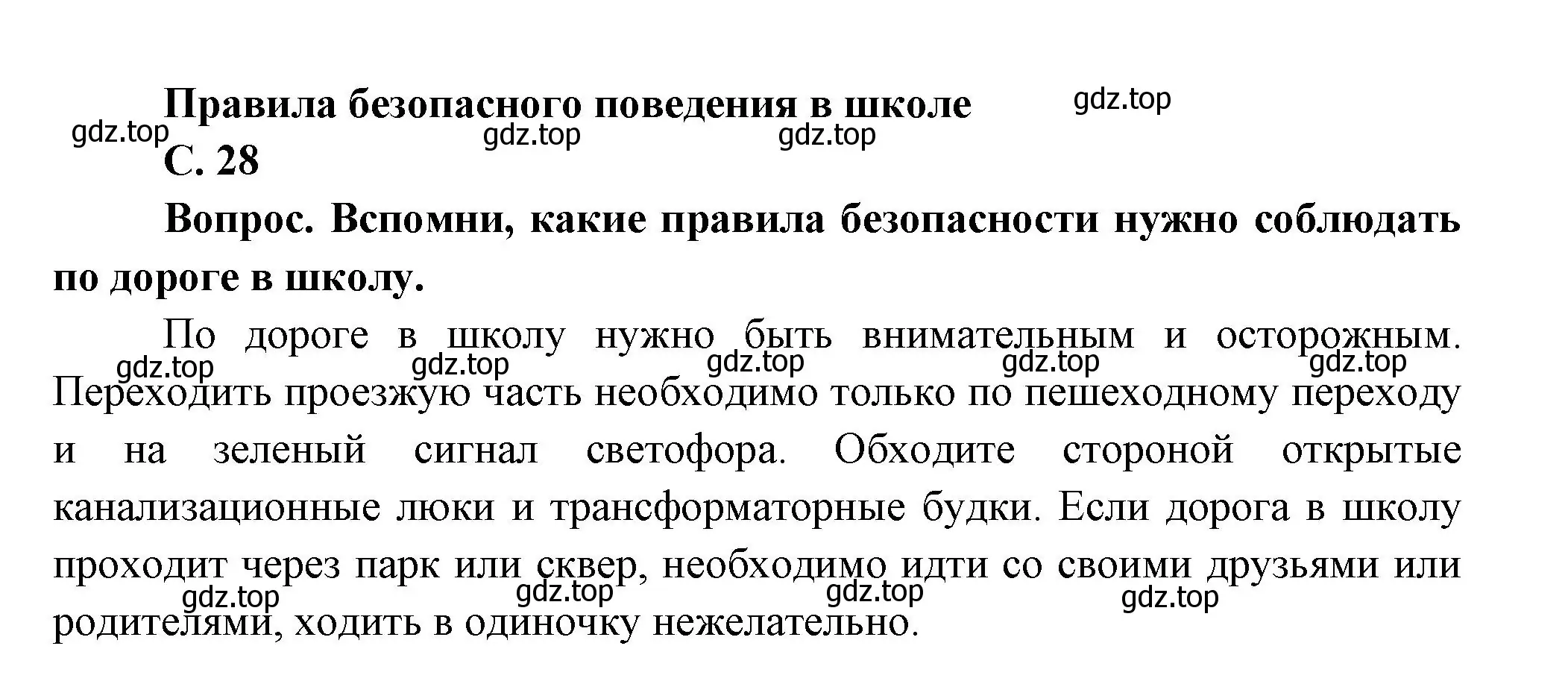 Правила безопасного поведения в школе

gdz.top

gdz.top gdz.top gdz.top

С. 28

Вопрос. Вспомни, какие правила безопасности нужно соблюдать по дороге в школу.

По дороге в школу нужно быть внимательным и осторожным. Переходить проезжую часть необходимо только по пешеходному переходу и на зеленый сигнал светофора. Обходите стороной открытые канализационные люки и трансформаторные будки. Если дорога в школу проходит через парк или сквер, необходимо идти со своими друзьями или родителями, ходить в одиночку нежелательно.

gdz.top gdz.top gdz.top gdz.top gdz.top

gdz.top gdz.top gdz.top gdz.top